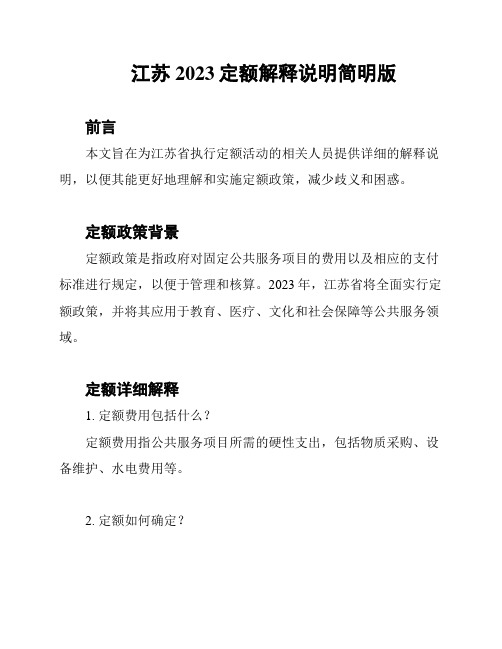 江苏 2023 定额解释说明简明版

前言

本文旨在为江苏省执行定额活动的相关人员提供详细的解释说明，以便其能更好地理解和实施定额政策，减少歧义和困惑。

定额政策背景

定额政策是指政府对固定公共服务项目的费用以及相应的支付标准进行规定，以便于管理和核算。2023 年，江苏省将全面实行定额政策，并将其应用于教育、医疗、文化和社会保障等公共服务领域。

定额详细解释

1. 定额费用包括什么？

定额费用指公共服务项目所需的硬性支出，包括物质采购、设备维护、水电费用等。

2. 定额如何确定？